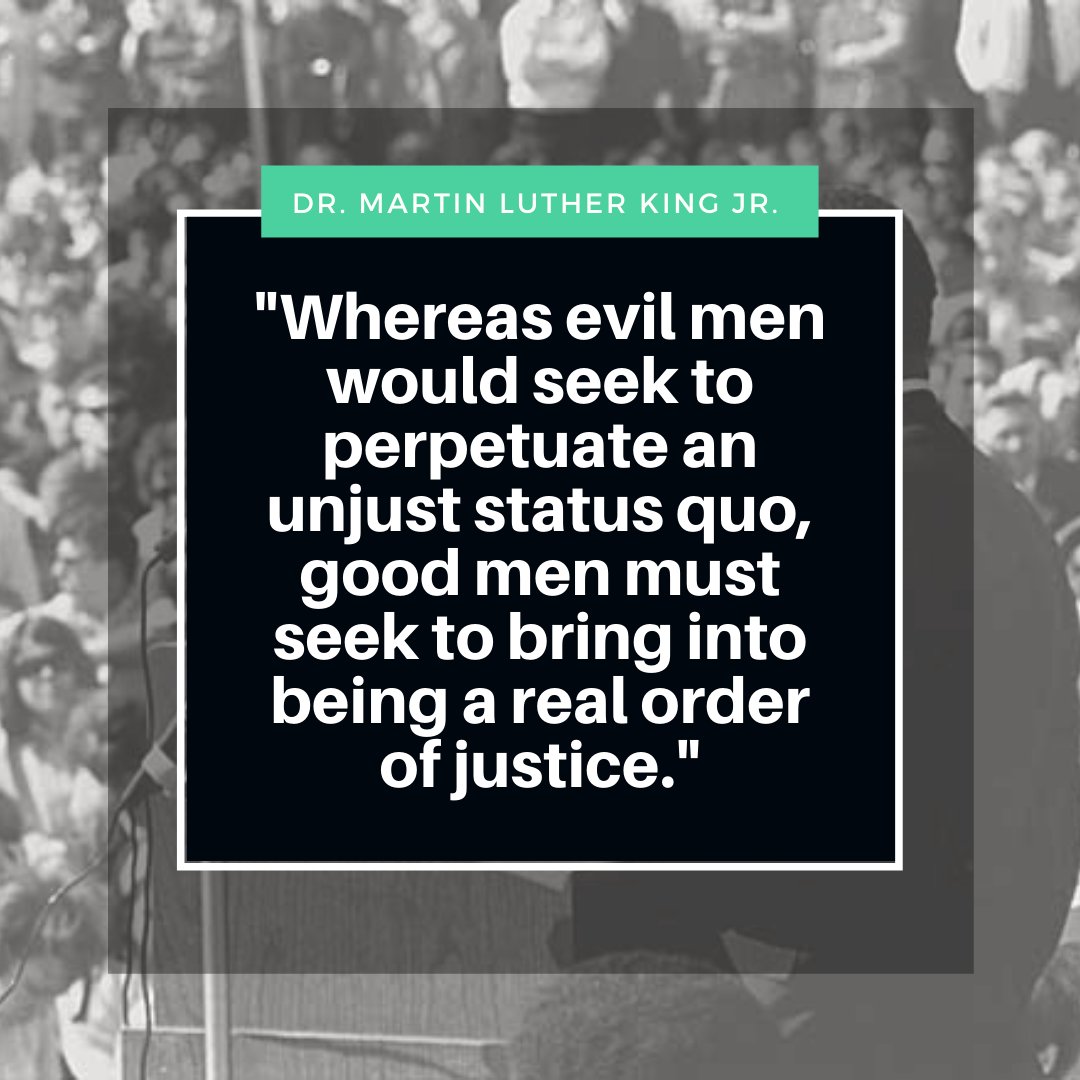 DR. MARTIN LUTHER KING JR.

"Whereas evil men would seek to perpetuate an unjust status quo, good men must seek to bring into being a real order of justice."